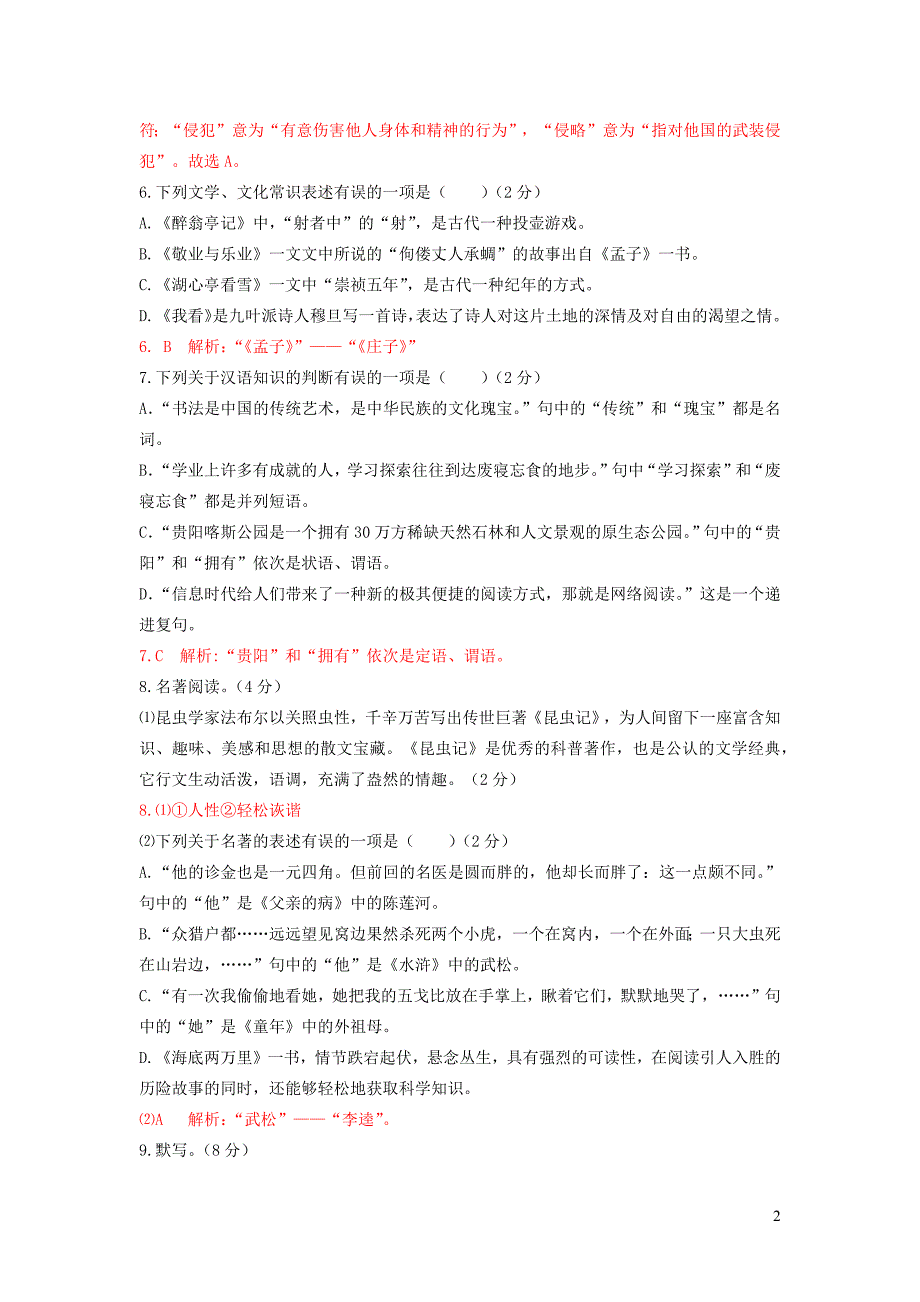 符；“侵犯”意为“有意伤害他人身体和精神的行为”，“侵略”意为“指对他国的武装侵犯”。故选 A。

6.下列文学、文化常识表述有误的一项是（　　）（2 分）

A.《醉翁亭记》中，“射者中”的“射”，是古代一种投壶游戏。

B.《敬业与乐业》一文文中所说的“佝偻丈人承蜩”的故事出自《孟子》一书。

C.《湖心亭看雪》一文中“崇祯五年”，是古代一种纪年的方式。

D.《我看》是九叶派诗人穆旦写一首诗，表达了诗人对这片土地的深情及对自由的渴望之情。

6. B　解析：“《孟子》”——“《庄子》”

7.下列关于汉语知识的判断有误的一项是（　　）（2 分）

A.“书法是中国的传统艺术，是中华民族的文化瑰宝。”句中的“传统”和“瑰宝”都是名词。

B.“学业上许多有成就的人，学习探索往往到达废寝忘食的地步。”句中“学习探索”和“废寝忘食”都是并列短语。

C.“贵阳喀斯公园是一个拥有 30 万方稀缺天然石林和人文景观的原生态公园。”句中的“贵阳”和“拥有”依次是状语、谓语。

D.“信息时代给人们带来了一种新的极其便捷的阅读方式，那就是网络阅读。”这是一个递进复句。

7.C　解析：“贵阳”和“拥有”依次是定语、谓语。

8.名著阅读。（4 分）

⑴昆虫学家法布尔以关照虫性，千辛万苦写出传世巨著《昆虫记》，为人间留下一座富含知识、趣味、美感和思想的散文宝藏。《昆虫记》是优秀的科普著作，也是公认的文学经典，它行文生动活泼，语调，充满了盎然的情趣。（2 分）

8.⑴①人性②轻松诙谐

⑵下列关于名著的表述有误的一项是（　　）（2 分）

A.“他的诊金也是一元四角。但前回的名医是圆而胖的，他却长而胖了：这一点颇不同。”句中的“他”是《父亲的病》中的陈莲河。

B.“众猎户都……远远望见窝边果然杀死两个小虎，一个在窝内，一个在外面；一只大虫死在山岩边，……”句中的“他”是《水浒》中的武松。

C.“有一次我偷偷地看她，她把我的五戈比放在手掌上，瞅着它们，默默地哭了，……”句中的“她”是《童年》中的外祖母。

D.《海底两万里》一书，情节跌宕起伏，悬念丛生，具有强烈的可读性，在阅读引人入胜的历险故事的同时，还能够轻松地获取科学知识。

⑵A　解析：“武松”——“李逵”。

9.默写。（8 分）

2